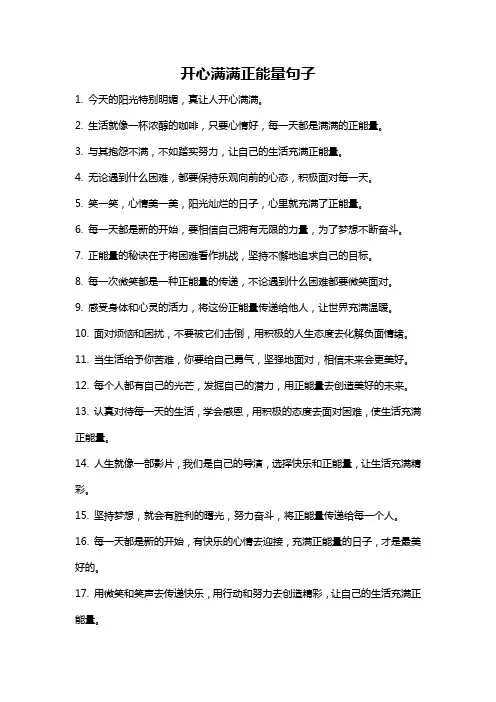 开心满满正能量句子

1. 今天的阳光特别明媚，真让人开心满满。

2. 生活就像一杯浓醇的咖啡，只要心情好，每一天都是满满的正能量。

3. 与其抱怨不满，不如踏实努力，让自己的生活充满正能量。

4. 无论遇到什么困难，都要保持乐观向前的心态，积极面对每一天。

5. 笑一笑，心情美一美，阳光灿烂的日子，心里就充满了正能量。

6. 每一天都是新的开始，要相信自己拥有无限的力量，为了梦想不断奋斗。

7. 正能量的秘诀在于将困难看作挑战，坚持不懈地追求自己的目标。

8. 每一次微笑都是一种正能量的传递，不论遇到什么困难都要微笑面对。

9. 感受身体和心灵的活力，将这份正能量传递给他人，让世界充满温暖。

10. 面对烦恼和困扰，不要被它们击倒，用积极的人生态度去化解负面情绪。

11. 当生活给予你苦难，你要给自己勇气，坚强地面对，相信未来会更美好。

12. 每个人都有自己的光芒，发掘自己的潜力，用正能量去创造美好的未来。

13. 认真对待每一天的生活，学会感恩，用积极的态度去面对困难，使生活充满正能量。

14. 人生就像一部影片，我们是自己的导演，选择快乐和正能量，让生活充满精彩。

15. 坚持梦想，就会有胜利的曙光，努力奋斗，将正能量传递给每一个人。

16. 每一天都是新的开始，有快乐的心情去迎接，充满正能量的日子，才是最美好的。

17. 用微笑和笑声去传递快乐，用行动和努力去创造精彩，让自己的生活充满正能量。